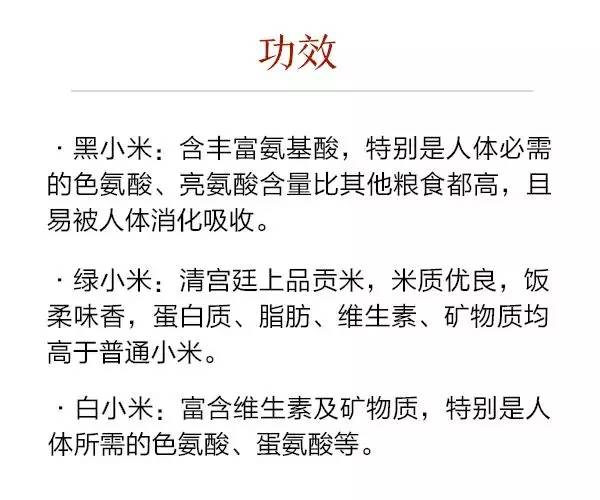 功效

· 黑小米：含丰富氨基酸，特别是人体必需的色氨酸、亮氨酸含量比其他粮食都高，且易被人体消化吸收。

· 绿小米：清宫廷上品贡米，米质优良，饭柔味香，蛋白质、脂肪、维生素、矿物质均高于普通小米。

· 白小米：富含维生素及矿物质，特别是人体所需的色氨酸、蛋氨酸等。